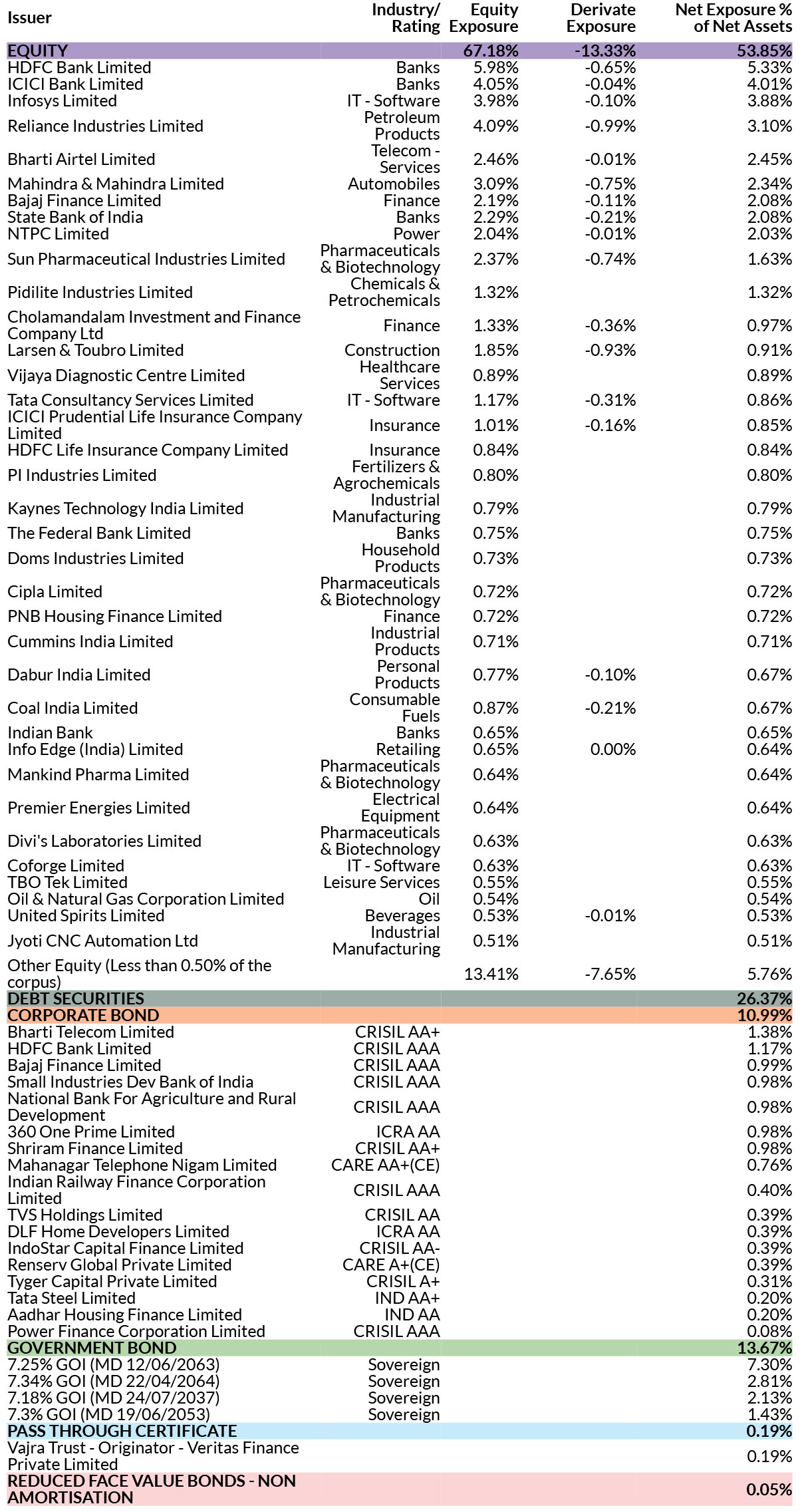 | Issuer | Industry/ Rating | Equity Exposure | Derivate Exposure | Net Exposure % of Net Assets |
|---|---|---|---|---|
| EQUITY | | 67.18% | -13.33% | 53.85% |
| HDFC Bank Limited | Banks | 5.98% | -0.65% | 5.33% |
| ICICI Bank Limited | Banks | 4.05% | -0.04% | 4.01% |
| Infosys Limited | IT - Software | 3.98% | -0.10% | 3.88% |
| Reliance Industries Limited | Petroleum Products | 4.09% | -0.99% | 3.10% |
| Bharti Airtel Limited | Telecom - Services | 2.46% | -0.01% | 2.45% |
| Mahindra & Mahindra Limited | Automobiles | 3.09% | -0.75% | 2.34% |
| Bajaj Finance Limited | Finance | 2.19% | -0.11% | 2.08% |
| State Bank of India | Banks | 2.29% | -0.21% | 2.08% |
| NTPC Limited | Power | 2.04% | -0.01% | 2.03% |
| Sun Pharmaceutical Industries Limited | Pharmaceuticals & Biotechnology | 2.37% | -0.74% | 1.63% |
| Pidilite Industries Limited | Chemicals & Petrochemicals | 1.32% | | 1.32% |
| Cholamandalam Investment and Finance Company Ltd | Finance | 1.33% | -0.36% | 0.97% |
| Larsen & Toubro Limited | Construction | 1.85% | -0.93% | 0.91% |
| Vijaya Diagnostic Centre Limited | Healthcare Services | 0.89% | | 0.89% |
| Tata Consultancy Services Limited | IT - Software | 1.17% | -0.31% | 0.86% |
| ICICI Prudential Life Insurance Company Limited | Insurance | 1.01% | -0.16% | 0.85% |
| HDFC Life Insurance Company Limited | Insurance | 0.84% | | 0.84% |
| PI Industries Limited | Fertilizers & Agrochemicals | 0.80% | | 0.80% |
| Kaynes Technology India Limited | Industrial Manufacturing | 0.79% | | 0.79% |
| The Federal Bank Limited | Banks | 0.75% | | 0.75% |
| Doms Industries Limited | Household Products | 0.73% | | 0.73% |
| Cipla Limited | Pharmaceuticals & Biotechnology | 0.72% | | 0.72% |
| PNB Housing Finance Limited | Finance | 0.72% | | 0.72% |
| Cummins India Limited | Industrial Products | 0.71% | | 0.71% |
| Dabur India Limited | Personal Products | 0.77% | -0.10% | 0.67% |
| Coal India Limited | Consumable Fuels | 0.87% | -0.21% | 0.67% |
| Indian Bank | Banks | 0.65% | | 0.65% |
| Info Edge (India) Limited | Retailing | 0.65% | 0.00% | 0.64% |
| Mankind Pharma Limited | Pharmaceuticals & Biotechnology | 0.64% | | 0.64% |
| Premier Energies Limited | Electrical Equipment | 0.64% | | 0.64% |
| Divi's Laboratories Limited | Pharmaceuticals & Biotechnology | 0.63% | | 0.63% |
| Coforge Limited | IT - Software | 0.63% | | 0.63% |
| TBO Tek Limited | Leisure Services | 0.55% | | 0.55% |
| Oil & Natural Gas Corporation Limited | Oil | 0.54% | | 0.54% |
| United Spirits Limited | Beverages | 0.53% | -0.01% | 0.53% |
| Jyoti CNC Automation Ltd | Industrial Manufacturing | 0.51% | | 0.51% |
| Other Equity (Less than 0.50% of the corpus) | | 13.41% | -7.65% | 5.76% |
| DEBT SECURITIES | | | | 26.37% |
| CORPORATE BOND | | | | 10.99% |
| Bharti Telecom Limited | CRISIL AA+ | | | 1.38% |
| HDFC Bank Limited | CRISIL AAA | | | 1.17% |
| Bajaj Finance Limited | CRISIL AAA | | | 0.99% |
| Small Industries Dev Bank of India | CRISIL AAA | | | 0.98% |
| National Bank For Agriculture and Rural Development | CRISIL AAA | | | 0.98% |
| 360 One Prime Limited | ICRA AA | | | 0.98% |
| Shriram Finance Limited | CRISIL AA+ | | | 0.98% |
| Mahanagar Telephone Nigam Limited | CARE AA+(CE) | | | 0.76% |
| Indian Railway Finance Corporation Limited | CRISIL AAA | | | 0.40% |
| TVS Holdings Limited | CRISIL AA | | | 0.39% |
| DLF Home Developers Limited | ICRA AA | | | 0.39% |
| IndoStar Capital Finance Limited | CRISIL AA- | | | 0.39% |
| Renserv Global Private Limited | CARE A+(CE) | | | 0.39% |
| Tyger Capital Private Limited | CRISIL A+ | | | 0.31% |
| Tata Steel Limited | IND AA+ | | | 0.20% |
| Aadhar Housing Finance Limited | IND AA | | | 0.20% |
| Power Finance Corporation Limited | CRISIL AAA | | | 0.08% |
| GOVERNMENT BOND | | | | 13.67% |
| 7.25% GOI (MD 12/06/2063) | Sovereign | | | 7.30% |
| 7.34% GOI (MD 22/04/2064) | Sovereign | | | 2.81% |
| 7.18% GOI (MD 24/07/2037) | Sovereign | | | 2.13% |
| 7.3% GOI (MD 19/06/2053) | Sovereign | | | 1.43% |
| PASS THROUGH CERTIFICATE | | | | 0.19% |
| Vajra Trust - Originator - Veritas Finance Private Limited | | | | 0.19% |
| REDUCED FACE VALUE BONDS - NON AMORTISATION | | | | 0.05% |